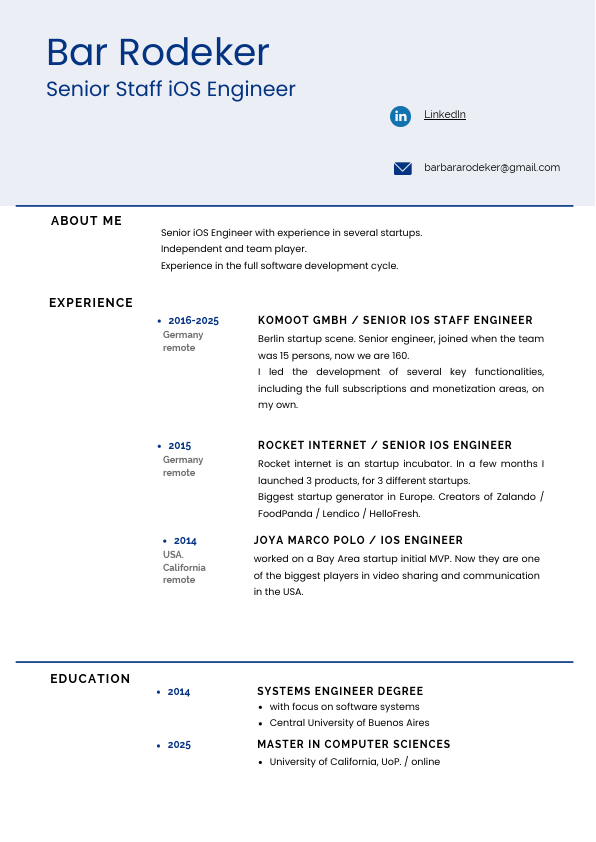 Bar Rodeker
Senior Staff iOS Engineer

LinkedIn

barbararodeker@gmail.com

ABOUT ME

Senior iOS Engineer with experience in several startups.
Independent and team player.
Experience in the full software development cycle.

EXPERIENCE

• 2016-2025
Germany
remote

KOMOOT GMBH / SENIOR IOS STAFF ENGINEER
Berlin startup scene. Senior engineer, joined when the team was 15 persons, now we are 160.
I led the development of several key functionalities, including the full subscriptions and monetization areas, on my own.

• 2015
Germany
remote

ROCKET INTERNET / SENIOR IOS ENGINEER
Rocket internet is an startup incubator. In a few months I launched 3 products, for 3 different startups.
Biggest startup generator in Europe. Creators of Zalando / FoodPanda / Lendico / HelloFresh.

• 2014
USA.
California
remote

JOYA MARCO POLO / IOS ENGINEER
worked on a Bay Area startup initial MVP. Now they are one of the biggest players in video sharing and communication in the USA.

EDUCATION

• 2014

SYSTEMS ENGINEER DEGREE
• with focus on software systems
• Central University of Buenos Aires

• 2025

MASTER IN COMPUTER SCIENCES
• University of California, UoP. / online